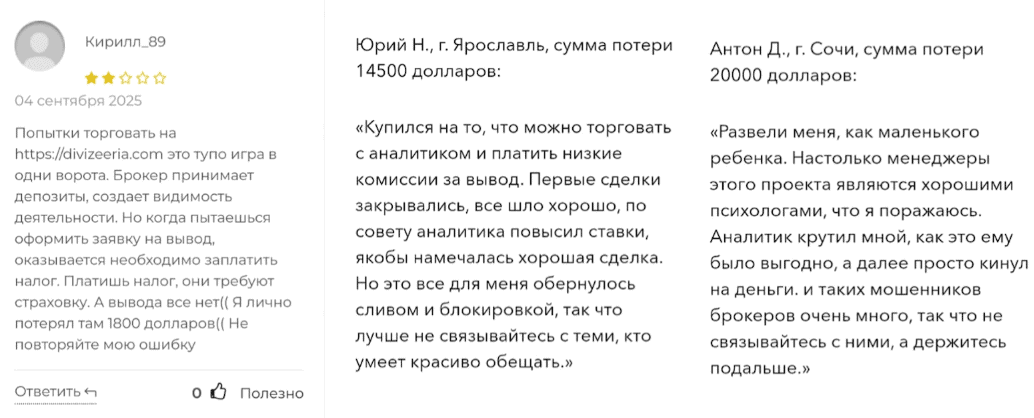 Кирилл_89

04 сентября 2025

Попытки торговать на https://divizeeria.com это тупо игра в одни ворота. Брокер принимает депозиты, создает видимость деятельности. Но когда пытаешься оформить заявку на вывод, оказывается необходимо заплатить налог. Платишь налог, они требуют страховку. А вывода все нет(( Я лично потерял там 1800 долларов(( Не повторяйте мою ошибку

Ответить

0 Полезно

Юрий Н., г. Ярославль, сумма потери 14500 долларов:

«Купился на то, что можно торговать с аналитиком и платить низкие комиссии за вывод. Первые сделки закрывались, все шло хорошо, по совету аналитика повысил ставки, якобы намечалась хорошая сделка. Но это все для меня обернулось сливом и блокировкой, так что лучше не связывайтесь с теми, кто умеет красиво обещать.»

Антон Д., г. Сочи, сумма потери 20000 долларов:

«Развели меня, как маленького ребенка. Настолько менеджеры этого проекта являются хорошими психологами, что я поражаюсь. Аналитик крутил мной, как это ему было выгодно, а далее просто кинул на деньги. и таких мошенников брокеров очень много, так что не связывайтесь с ними, а держитесь подальше.»